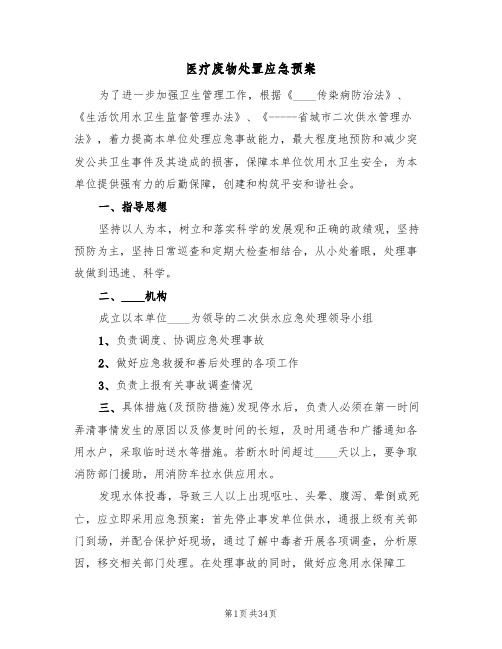 医疗废物处置应急预案

为了进一步加强卫生管理工作，根据《____传染病防治法》、《生活饮用水卫生监督管理办法》、《------省城市二次供水管理办法》，着力提高本单位处理应急事故能力，最大程度地预防和减少突发公共卫生事件及其造成的损害，保障本单位饮用水卫生安全，为本单位提供强有力的后勤保障，创建和构筑平安和谐社会。

一、指导思想

坚持以人为本，树立和落实科学的发展观和正确的政绩观，坚持预防为主，坚持日常巡查和定期大检查相结合，从小处着眼，处理事故做到迅速、科学。

二、____机构

成立以本单位____为领导的二次供水应急处理领导小组

1、负责调度、协调应急处理事故

2、做好应急救援和善后处理的各项工作

3、负责上报有关事故调查情况

三、具体措施(及预防措施)发现停水后，负责人必须在第一时间弄清事情发生的原因以及修复时间的长短，及时用通告和广播通知各用水户，采取临时送水等措施。若断水时间超过____天以上，要争取消防部门援助，用消防车拉水供应用水。

发现水体投毒，导致三人以上出现呕吐、头晕、腹泻、晕倒或死亡，应立即采用应急预案：首先停止事发单位供水，通报上级有关部门到场，并配合保护好现场，通过了解中毒者开展各项调查，分析原因，移交相关部门处理。在处理事故的同时，做好应急用水保障工

第1页 共34页